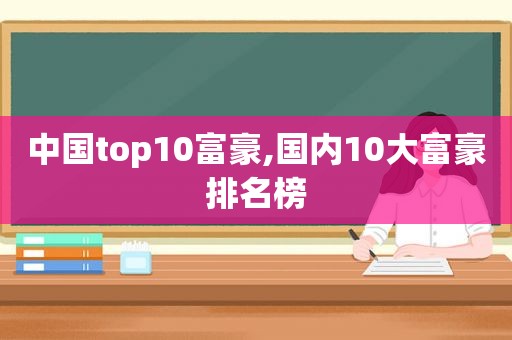 中国top10富豪,国内10大富豪排名榜